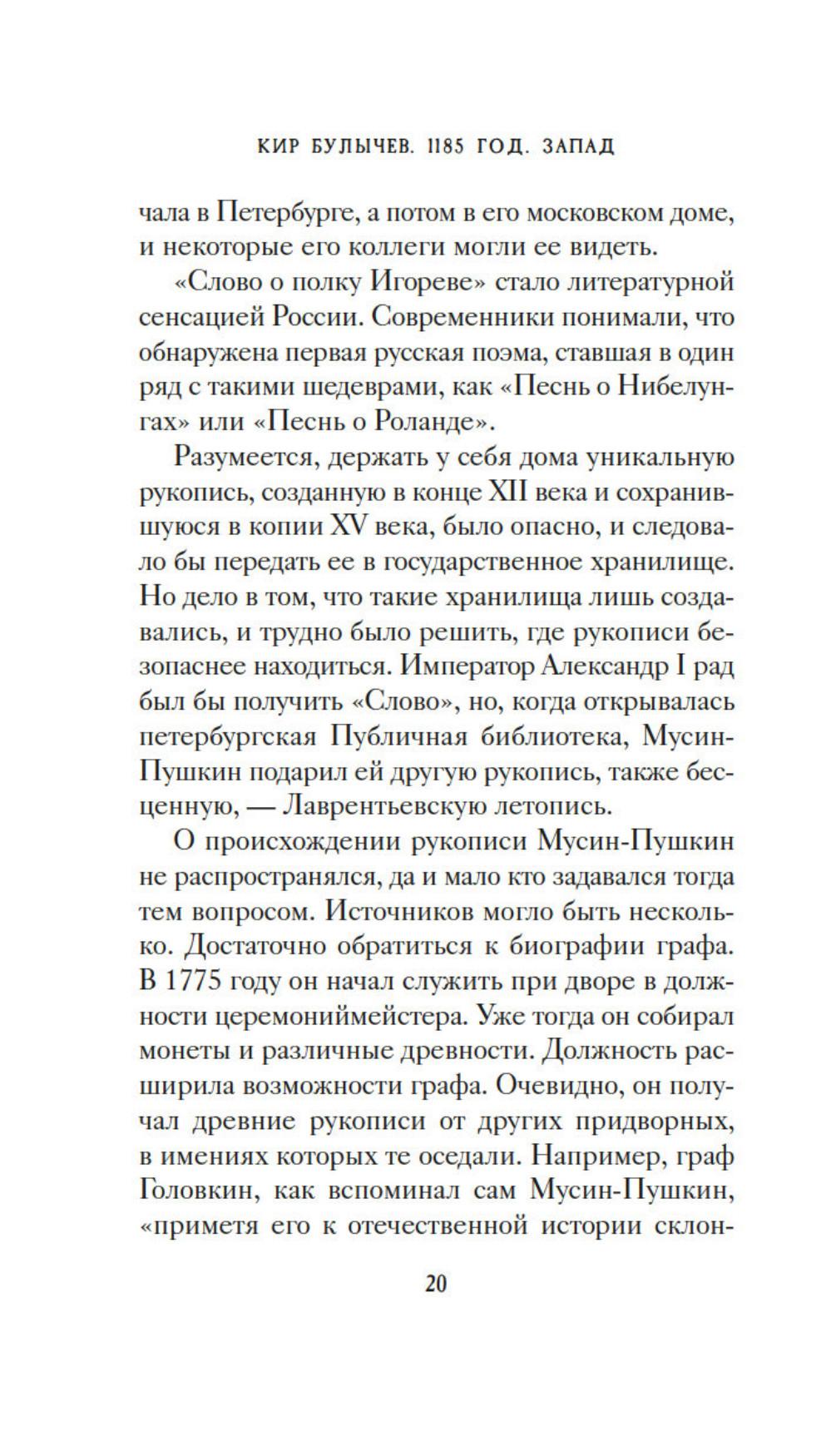 КИР БУЛЫЧЕВ. 1185 ГОД. ЗАПАД

чала в Петербурге, а потом в его московском доме, и некоторые его коллеги могли ее видеть.

«Слово о полку Игореве» стало литературной сенсацией России. Современники понимали, что обнаружена первая русская поэма, ставшая в один ряд с такими шедеврами, как «Песнь о Нибелунгах» или «Песнь о Роланде».

Разумеется, держать у себя дома уникальную рукопись, созданную в конце XII века и сохранившуюся в копии XV века, было опасно, и следовало бы передать ее в государственное хранилище. Но дело в том, что такие хранилища лишь создавались, и трудно было решить, где рукописи безопаснее находиться. Император Александр I рад был бы получить «Слово», но, когда открывалась петербургская Публичная библиотека, Мусин-Пушкин подарил ей другую рукопись, также бесценную, — Лаврентьевскую летопись.

О происхождении рукописи Мусин-Пушкин не распространялся, да и мало кто задавался тогда тем вопросом. Источников могло быть несколько. Достаточно обратиться к биографии графа. В 1775 году он начал служить при дворе в должности церемониймейстера. Уже тогда он собирал монеты и различные древности. Должность расширила возможности графа. Очевидно, он получал древние рукописи от других придворных, в имениях которых те оседали. Например, граф Головкин, как вспоминал сам Мусин-Пушкин, «приметя его к отечественной истории склон-

20